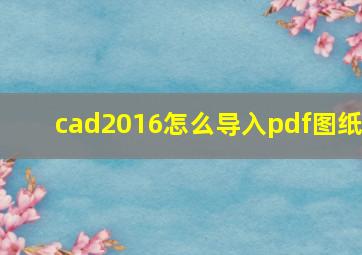 cad2016怎么导入pdf图纸